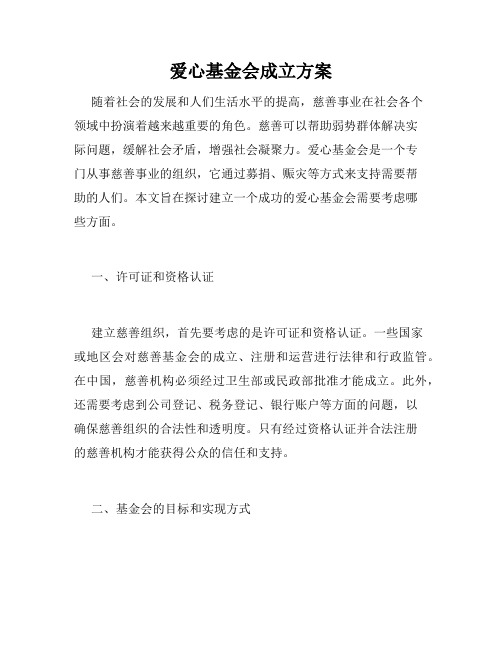 爱心基金会成立方案

随着社会的发展和人们生活水平的提高，慈善事业在社会各个领域中扮演着越来越重要的角色。慈善可以帮助弱势群体解决实际问题，缓解社会矛盾，增强社会凝聚力。爱心基金会是一个专门从事慈善事业的组织，它通过募捐、赈灾等方式来支持需要帮助的人们。本文旨在探讨建立一个成功的爱心基金会需要考虑哪些方面。

一、许可证和资格认证

建立慈善组织，首先要考虑的是许可证和资格认证。一些国家或地区会对慈善基金会的成立、注册和运营进行法律和行政监管。在中国，慈善机构必须经过卫生部或民政部批准才能成立。此外，还需要考虑到公司登记、税务登记、银行账户等方面的问题，以确保慈善组织的合法性和透明度。只有经过资格认证并合法注册的慈善机构才能获得公众的信任和支持。

二、基金会的目标和实现方式